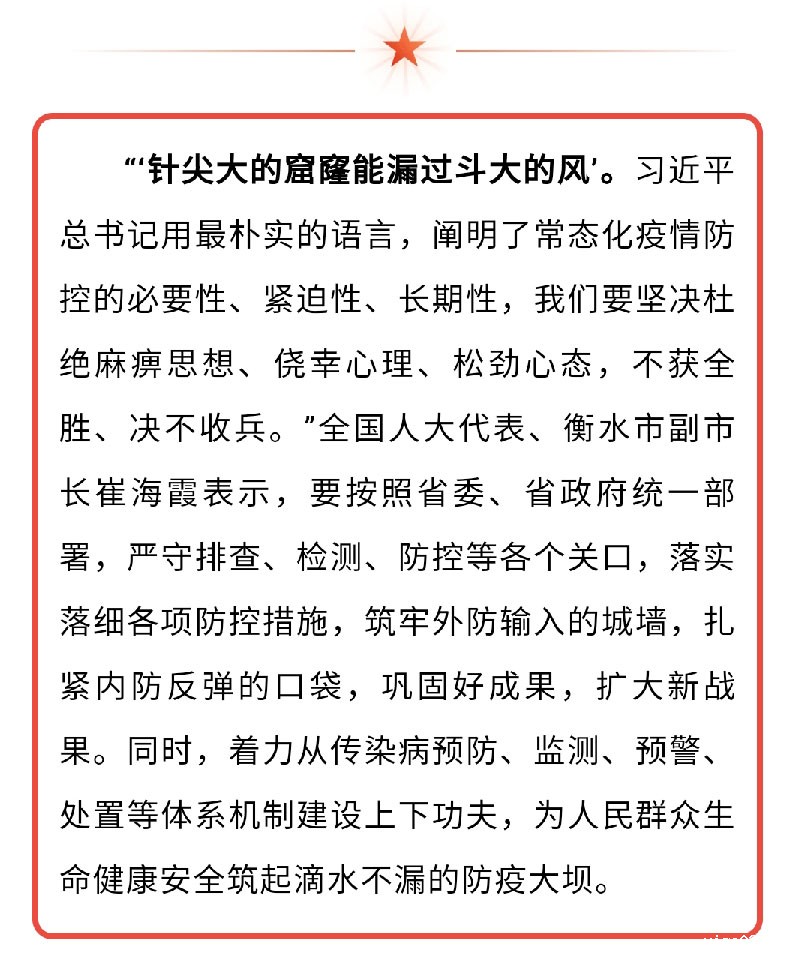 “‘针尖大的窟窿能漏过斗大的风’。习近平总书记用最朴实的语言，阐明了常态化疫情防控的必要性、紧迫性、长期性，我们要坚决杜绝麻痹思想、侥幸心理、松劲心态，不获全胜、决不收兵。”全国人大代表、衡水市副市长崔海霞表示，要按照省委、省政府统一部署，严守排查、检测、防控等各个关口，落实落细各项防控措施，筑牢外防输入的城墙，扎紧内防反弹的口袋，巩固好成果，扩大新战果。同时，着力从传染病预防、监测、预警、处置等体系机制建设上下功夫，为人民群众生命健康安全筑起滴水不漏的防疫大坝。